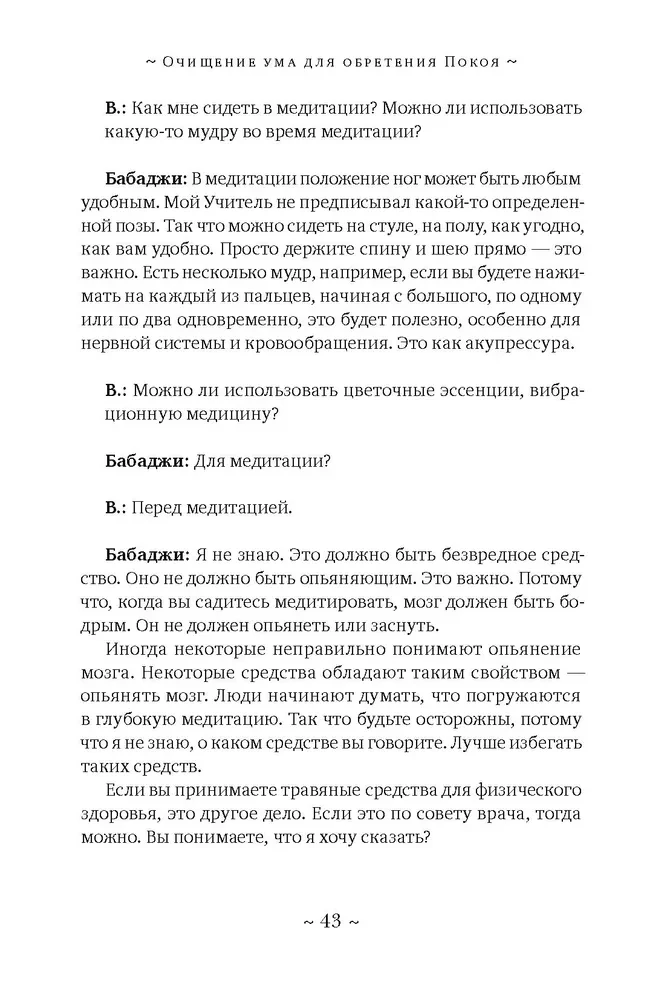 ~ Очищение ума для обретения Покоя ~

В.: Как мне сидеть в медитации? Можно ли использовать какую-то мудру во время медитации?

Бабаджи: В медитации положение ног может быть любым удобным. Мой Учитель не предписывал какой-то определенной позы. Так что можно сидеть на стуле, на полу, как угодно, как вам удобно. Просто держите спину и шею прямо — это важно. Есть несколько мудр, например, если вы будете нажимать на каждый из пальцев, начиная с большого, по одному или по два одновременно, это будет полезно, особенно для нервной системы и кровообращения. Это как акупрессура.

В.: Можно ли использовать цветочные эссенции, вибрационную медицину?

Бабаджи: Для медитации?

В.: Перед медитацией.

Бабаджи: Я не знаю. Это должно быть безвредное средство. Оно не должно быть опьяняющим. Это важно. Потому что, когда вы садитесь медитировать, мозг должен быть бодрым. Он не должен опьянеть или заснуть.

Иногда некоторые неправильно понимают опьянение мозга. Некоторые средства обладают таким свойством — опьянять мозг. Люди начинают думать, что погружаются в глубокую медитацию. Так что будьте осторожны, потому что я не знаю, о каком средстве вы говорите. Лучше избегать таких средств.

Если вы принимаете травяные средства для физического здоровья, это другое дело. Если это по совету врача, тогда можно. Вы понимаете, что я хочу сказать?

~ 43 ~